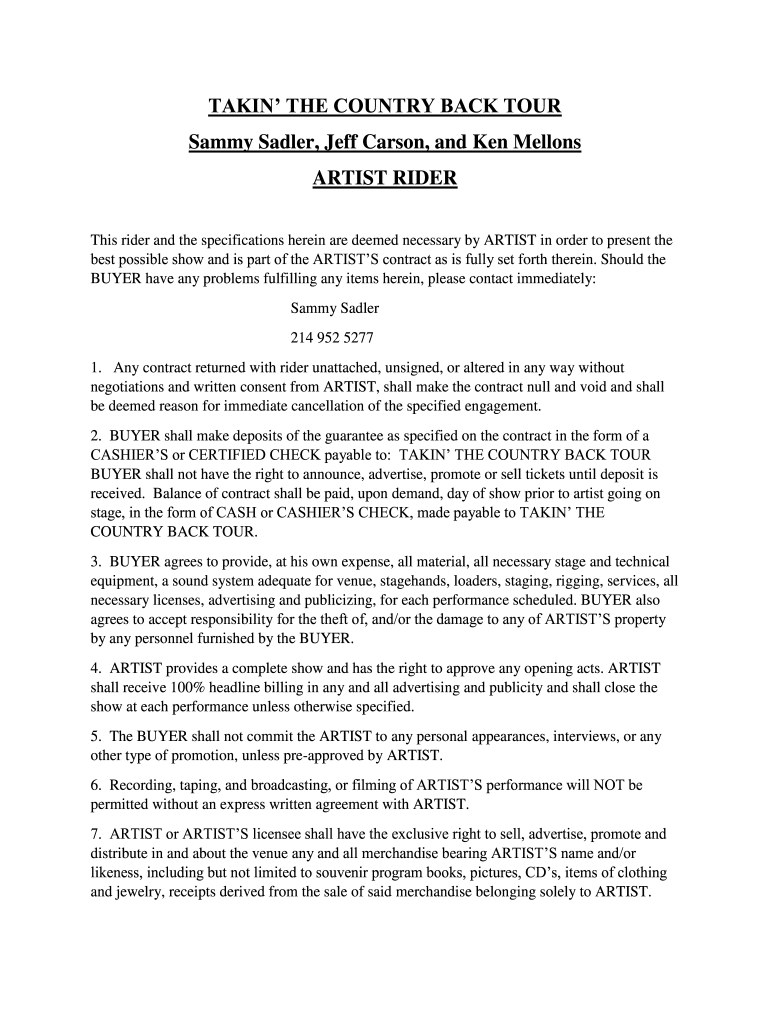 TAKIN' THE COUNTRY BACK TOUR

Sammy Sadler, Jeff Carson, and Ken Mellons

ARTIST RIDER

This rider and the specifications herein are deemed necessary by ARTIST in order to present the best possible show and is part of the ARTIST'S contract as is fully set forth therein. Should the BUYER have any problems fulfilling any items herein, please contact immediately:

Sammy Sadler

214 952 5277

1. Any contract returned with rider unattached, unsigned, or altered in any way without negotiations and written consent from ARTIST, shall make the contract null and void and shall be deemed reason for immediate cancellation of the specified engagement.

2. BUYER shall make deposits of the guarantee as specified on the contract in the form of a CASHIER'S or CERTIFIED CHECK payable to: TAKIN' THE COUNTRY BACK TOUR BUYER shall not have the right to announce, advertise, promote or sell tickets until deposit is received. Balance of contract shall be paid, upon demand, day of show prior to artist going on stage, in the form of CASH or CASHIER'S CHECK, made payable to TAKIN' THE COUNTRY BACK TOUR.

3. BUYER agrees to provide, at his own expense, all material, all necessary stage and technical equipment, a sound system adequate for venue, stagehands, loaders, staging, rigging, services, all necessary licenses, advertising and publicizing, for each performance scheduled. BUYER also agrees to accept responsibility for the theft of, and/or the damage to any of ARTIST'S property by any personnel furnished by the BUYER.

4. ARTIST provides a complete show and has the right to approve any opening acts. ARTIST shall receive 100% headline billing in any and all advertising and publicity and shall close the show at each performance unless otherwise specified.

5. The BUYER shall not commit the ARTIST to any personal appearances, interviews, or any other type of promotion, unless pre-approved by ARTIST.

6. Recording, taping, and broadcasting, or filming of ARTIST'S performance will NOT be permitted without an express written agreement with ARTIST.

7. ARTIST or ARTIST'S licensee shall have the exclusive right to sell, advertise, promote and distribute in and about the venue any and all merchandise bearing ARTIST'S name and/or likeness, including but not limited to souvenir program books, pictures, CD's, items of clothing and jewelry, receipts derived from the sale of said merchandise belonging solely to ARTIST.